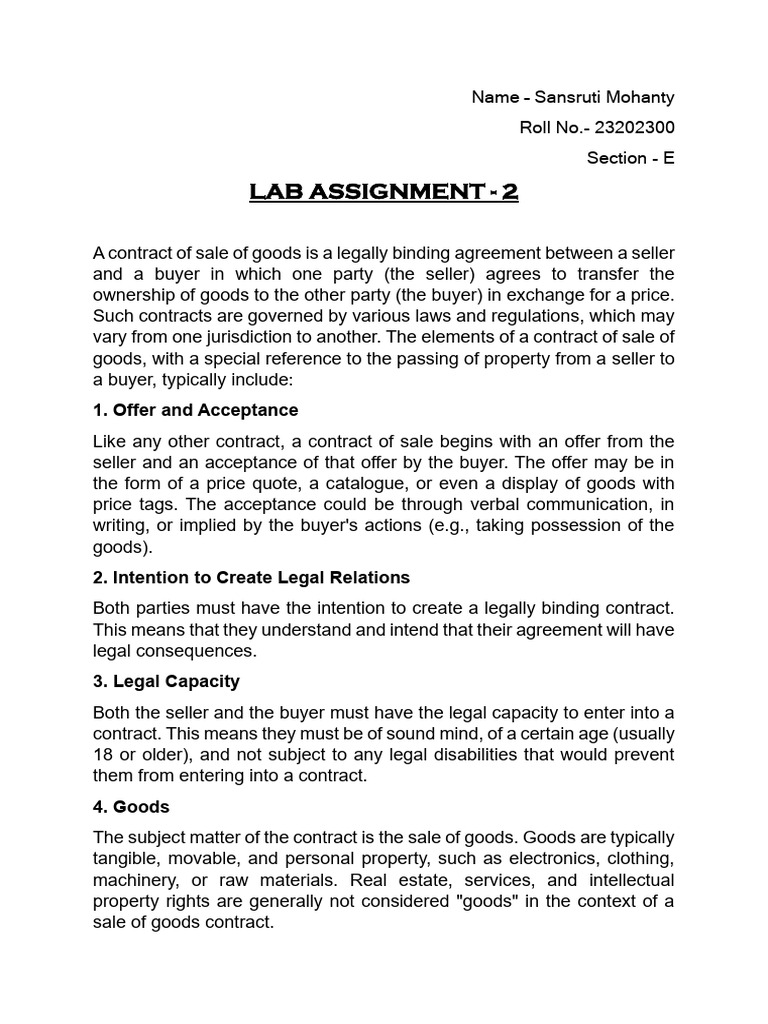 Name - Sansruti Mohanty

Roll No.- 23202300

Section - E

LAB ASSIGNMENT - 2

A contract of sale of goods is a legally binding agreement between a seller and a buyer in which one party (the seller) agrees to transfer the ownership of goods to the other party (the buyer) in exchange for a price. Such contracts are governed by various laws and regulations, which may vary from one jurisdiction to another. The elements of a contract of sale of goods, with a special reference to the passing of property from a seller to a buyer, typically include:

1. Offer and Acceptance

Like any other contract, a contract of sale begins with an offer from the seller and an acceptance of that offer by the buyer. The offer may be in the form of a price quote, a catalogue, or even a display of goods with price tags. The acceptance could be through verbal communication, in writing, or implied by the buyer's actions (e.g., taking possession of the goods).

2. Intention to Create Legal Relations

Both parties must have the intention to create a legally binding contract. This means that they understand and intend that their agreement will have legal consequences.

3. Legal Capacity

Both the seller and the buyer must have the legal capacity to enter into a contract. This means they must be of sound mind, of a certain age (usually 18 or older), and not subject to any legal disabilities that would prevent them from entering into a contract.

4. Goods

The subject matter of the contract is the sale of goods. Goods are typically tangible, movable, and personal property, such as electronics, clothing, machinery, or raw materials. Real estate, services, and intellectual property rights are generally not considered "goods" in the context of a sale of goods contract.